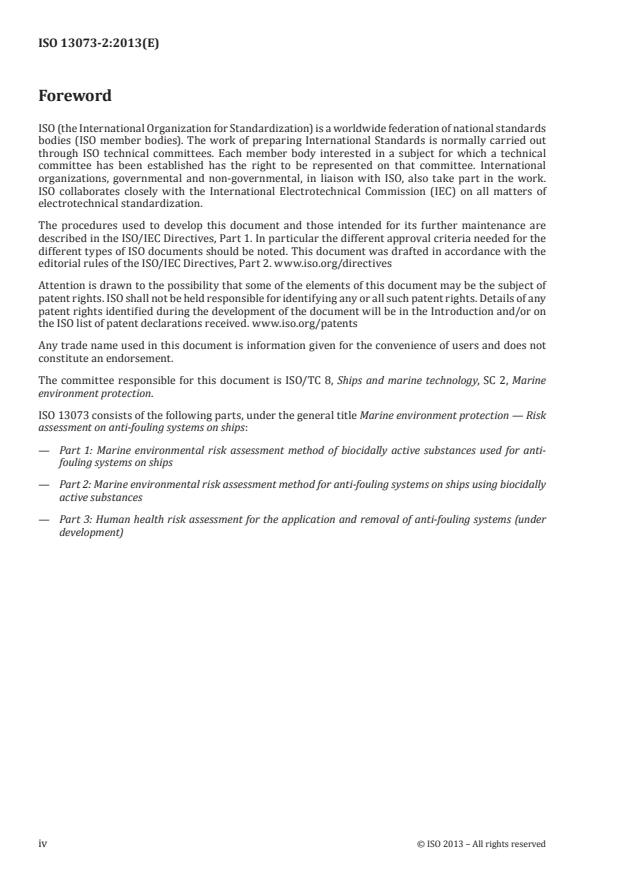 ISO 13073-2:2013(E)

Foreword

ISO (the International Organization for Standardization) is a worldwide federation of national standards bodies (ISO member bodies). The work of preparing International Standards is normally carried out through ISO technical committees. Each member body interested in a subject for which a technical committee has been established has the right to be represented on that committee. International organizations, governmental and non-governmental, in liaison with ISO, also take part in the work. ISO collaborates closely with the International Electrotechnical Commission (IEC) on all matters of electrotechnical standardization.

The procedures used to develop this document and those intended for its further maintenance are described in the ISO/IEC Directives, Part 1. In particular the different approval criteria needed for the different types of ISO documents should be noted. This document was drafted in accordance with the editorial rules of the ISO/IEC Directives, Part 2. www.iso.org/directives

Attention is drawn to the possibility that some of the elements of this document may be the subject of patent rights. ISO shall not be held responsible for identifying any or all such patent rights. Details of any patent rights identified during the development of the document will be in the Introduction and/or on the ISO list of patent declarations received. www.iso.org/patents

Any trade name used in this document is information given for the convenience of users and does not constitute an endorsement.

The committee responsible for this document is ISO/TC 8, Ships and marine technology, SC 2, Marine environment protection.

ISO 13073 consists of the following parts, under the general title Marine environment protection — Risk assessment on anti-fouling systems on ships:

— Part 1: Marine environmental risk assessment method of biocidally active substances used for anti-fouling systems on ships

— Part 2: Marine environmental risk assessment method for anti-fouling systems on ships using biocidally active substances

— Part 3: Human health risk assessment for the application and removal of anti-fouling systems (under development)

iv

© ISO 2013 – All rights reserved